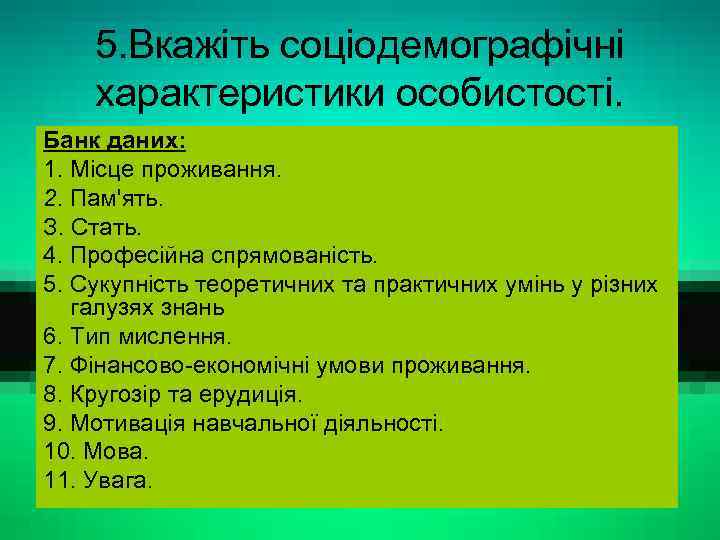 5.Вкажіть соціодемографічні характеристики особистості.

Банк даних:
1. Місце проживання.
2. Пам'ять.
3. Стать.
4. Професійна спрямованість.
5. Сукупність теоретичних та практичних умінь у різних галузях знань
6. Тип мислення.
7. Фінансово-економічні умови проживання.
8. Кругозір та ерудиція.
9. Мотивація навчальної діяльності.
10. Мова.
11. Увага.